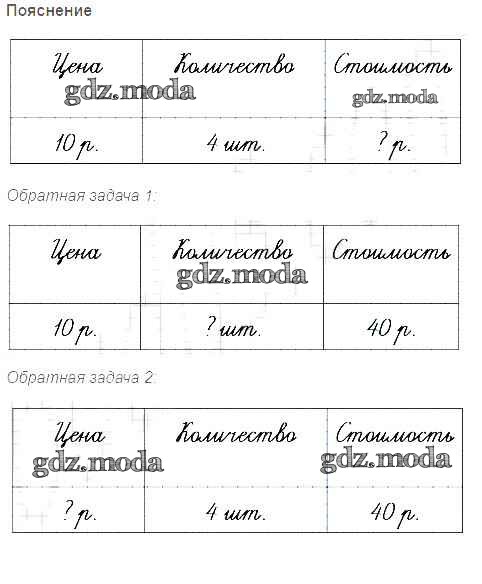 Пояснение

| Цена | Количество | Стоимость |
|---|---|---|
| 10 р. | 4 шт. | ? р. |

gdz.moda gdz.moda

Обратная задача 1:

| Цена | Количество | Стоимость |
|---|---|---|
| 10 р. | ? шт. | 40 р. |

gdz.moda

Обратная задача 2:

| Цена | Количество | Стоимость |
|---|---|---|
| ? р. | 4 шт. | 40 р. |

gdz.moda gdz.moda